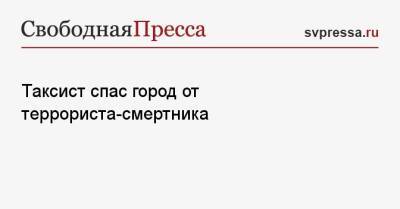 СвободнаяПресса svpressa.ru

Таксист спас город от террориста-смертника